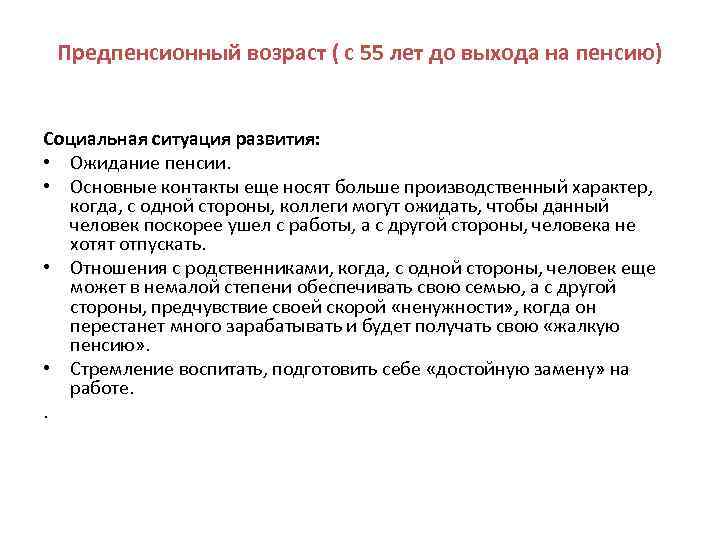 Предпенсионный возраст ( с 55 лет до выхода на пенсию)

Социальная ситуация развития:

• Ожидание пенсии.
• Основные контакты еще носят больше производственный характер, когда, с одной стороны, коллеги могут ожидать, чтобы данный человек поскорее ушел с работы, а с другой стороны, человека не хотят отпускать.
• Отношения с родственниками, когда, с одной стороны, человек еще может в немалой степени обеспечивать свою семью, а с другой стороны, предчувствие своей скорой «ненужности», когда он перестанет много зарабатывать и будет получать свою «жалкую пенсию».
• Стремление воспитать, подготовить себе «достойную замену» на работе.

.